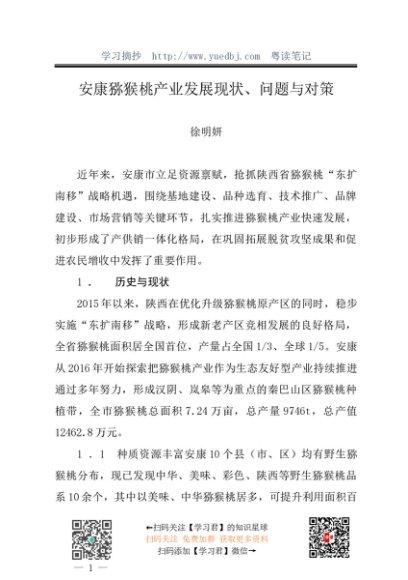 学习摘抄 http://www.yuedbj.com 粤读笔记

安康猕猴桃产业发展现状、问题与对策

徐明妍

近年来，安康市立足资源禀赋，抢抓陕西省猕猴桃“东扩南移”战略机遇，围绕基地建设、品种选育、技术推广、品牌建设、市场营销等关键环节，扎实推进猕猴桃产业快速发展，初步形成了产供销一体化格局，在巩固拓展脱贫攻坚成果和促进农民增收中发挥了重要作用。

1． 历史与现状

2015年以来，陕西在优化升级猕猴桃原产区的同时，稳步实施“东扩南移”战略，形成新老产区竞相发展的良好格局，全省猕猴桃面积居全国首位，产量占全国1/3、全球1/5。安康从2016年开始探索把猕猴桃产业作为生态友好型产业持续推进通过多年努力，形成汉阴、岚皋等为重点的秦巴山区猕猴桃种植带，全市猕猴桃总面积7.24万亩，总产量9746t，总产值12462.8万元。

1．1 种质资源丰富安康10个县（市、区）均有野生猕猴桃分布，现已发现中华、美味、彩色、陕西等野生猕猴桃品系10余个，其中以美味、中华猕猴桃居多，可提升利用面积百

←扫码关注【学习君】的知识星球
扫码关注 免费加群 获取更多资料
扫码添加【学习君】微信→

— 1 —